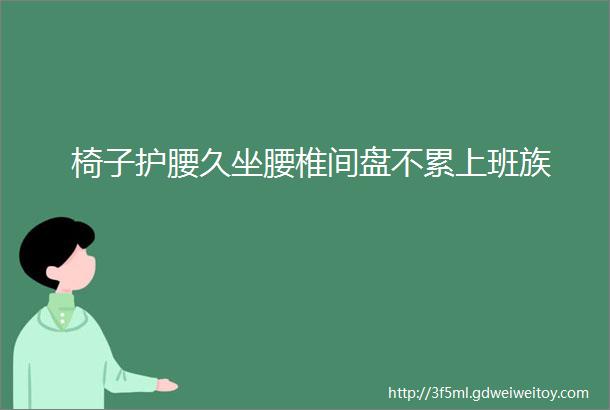 椅子护腰久坐腰椎间盘不累上班族

http://3f5ml.gdweiweitoy.com